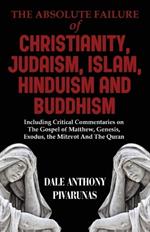 THE ABSOLUTE FAILURE
of
CHRISTIANITY, JUDAISM, ISLAM, HINDUISM AND BUDDHISM

Including Critical Commentaries on The Gospel of Matthew, Genesis, Exodus, the Mitzvot And The Quran

DALE ANTHONY PIVARUNAS